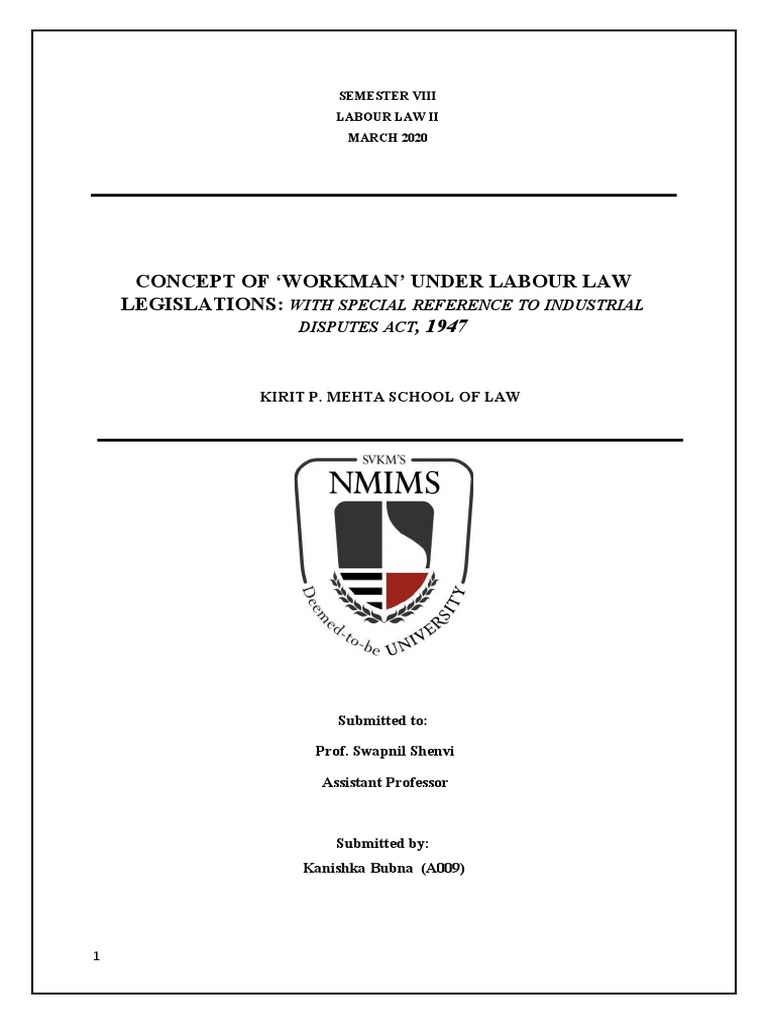 SEMESTER VIII
LABOUR LAW II
MARCH 2020

CONCEPT OF 'WORKMAN' UNDER LABOUR LAW LEGISLATIONS: WITH SPECIAL REFERENCE TO INDUSTRIAL DISPUTES ACT, 1947

KIRIT P. MEHTA SCHOOL OF LAW

SVKM'S
NMIMS
Deemed-to-be UNIVERSITY

Submitted to:
Prof. Swapnil Shenvi
Assistant Professor

Submitted by:
Kanishka Bubna (A009)

1